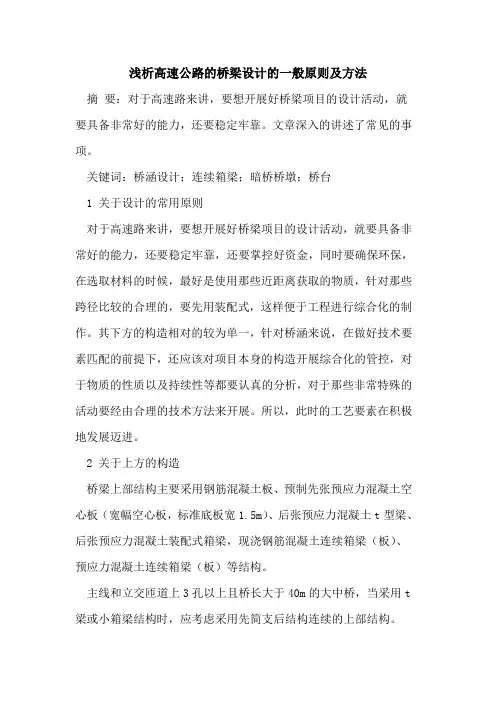 浅析高速公路的桥梁设计的一般原则及方法

摘 要：对于高速路来讲，要想开展好桥梁项目的设计活动，就要具备非常好的能力，还要稳定牢靠。文章深入的讲述了常见的事项。

关键词：桥涵设计；连续箱梁；暗桥桥墩；桥台

1 关于设计的常用原则

对于高速路来讲，要想开展好桥梁项目的设计活动，就要具备非常好的能力，还要稳定牢靠，还要掌控好资金，同时要确保环保，在选取材料的时候，最好是使用那些近距离获取的物质，针对那些跨径比较的合理的，要先用装配式，这样便于工程进行综合化的制作。其下方的构造相对的较为单一，针对桥涵来说，在做好技术要素匹配的前提下，还应该对项目本身的构造开展综合化的管控，对于物质的性质以及持续性等都要认真的分析，对于那些非常特殊的活动要经由合理的技术方法来开展。所以，此时的工艺要素在积极地发展迈进。

2 关于上方的构造

桥梁上部结构主要采用钢筋混凝土板、预制先张预应力混凝土空心板（宽幅空心板，标准底板宽 1.5m)、后张预应力混凝土 t 型梁、后张预应力混凝土装配式箱梁，现浇钢筋混凝土连续箱梁（板）、预应力混凝土连续箱梁（板）等结构。

主线和立交匝道上 3 孔以上且桥长大于 40m 的大中桥，当采用 t 梁或小箱梁结构时，应考虑采用先简支后结构连续的上部结构。